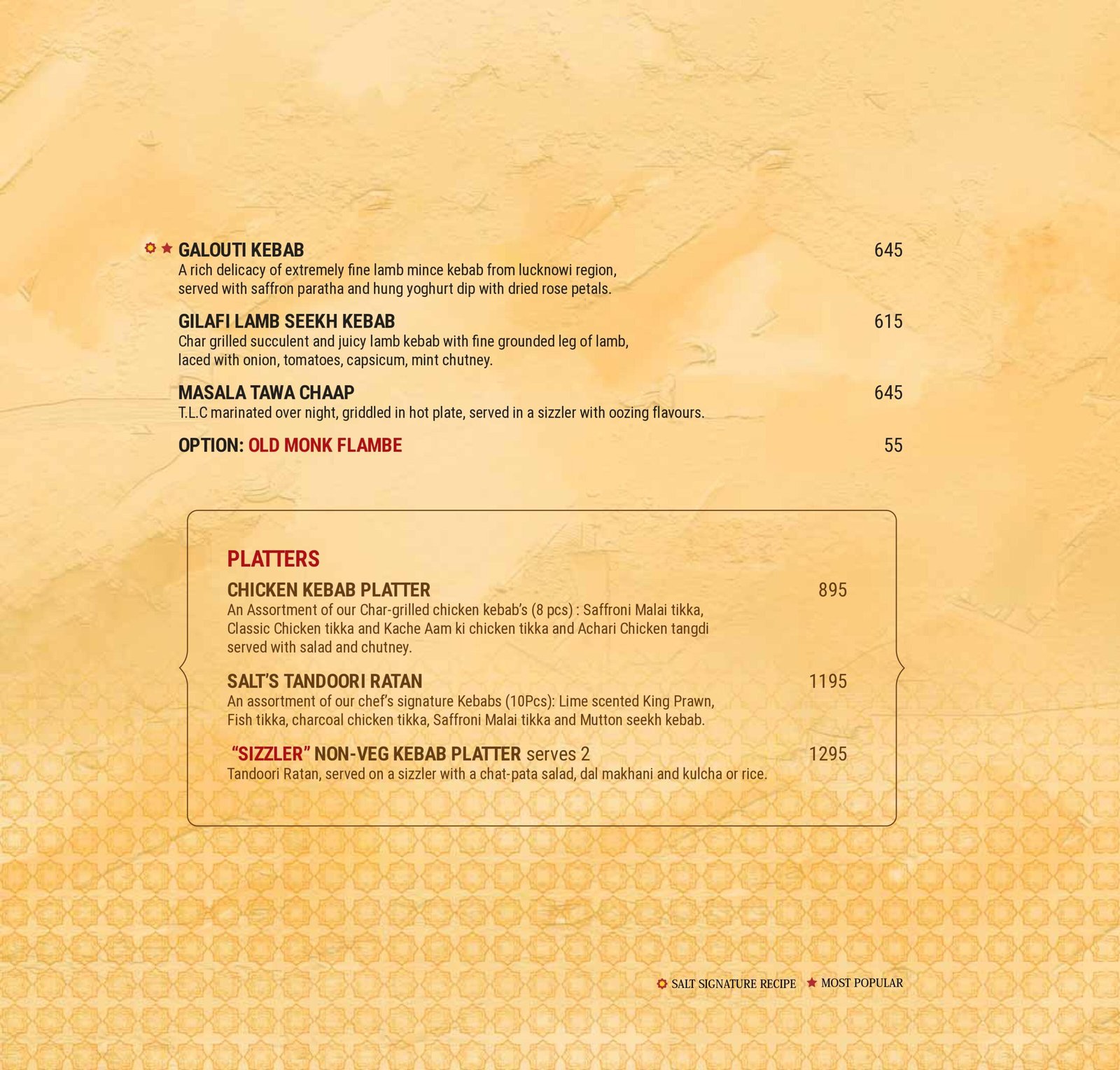 GALOUTI KEBAB 645
A rich delicacy of extremely fine lamb mince kebab from lucknowi region, served with saffron paratha and hung yoghurt dip with dried rose petals.

GILAFI LAMB SEEKH KEBAB 615
Char grilled succulent and juicy lamb kebab with fine grounded leg of lamb, laced with onion, tomatoes, capsicum, mint chutney.

MASALA TAWA CHAAP 645
T.L.C marinated over night, griddled in hot plate, served in a sizzler with oozing flavours.

OPTION: OLD MONK FLAMBE 55

PLATTERS

CHICKEN KEBAB PLATTER 895
An Assortment of our Char-grilled chicken kebab's (8 pcs) : Saffroni Malai tikka, Classic Chicken tikka and Kache Aam ki chicken tikka and Achari Chicken tangdi served with salad and chutney.

SALT'S TANDOORI RATAN 1195
An assortment of our chef's signature Kebabs (10Pcs): Lime scented King Prawn, Fish tikka, charcoal chicken tikka, Saffroni Malai tikka and Mutton seekh kebab.

"SIZZLER" NON-VEG KEBAB PLATTER serves 2 1295
Tandoori Ratan, served on a sizzler with a chat-pata salad, dal makhani and kulcha or rice.

SALT SIGNATURE RECIPE MOST POPULAR